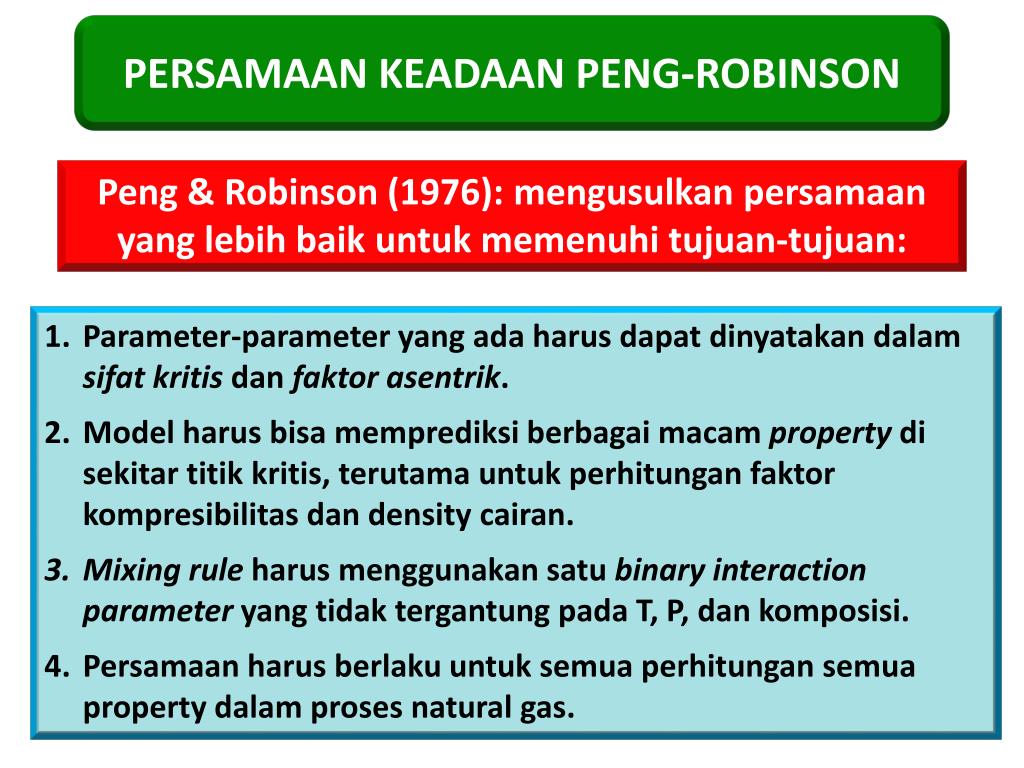 PERSAMAAN KEADAAN PENG-ROBINSON

Peng & Robinson (1976): mengusulkan persamaan yang lebih baik untuk memenuhi tujuan-tujuan:

1. Parameter-parameter yang ada harus dapat dinyatakan dalam sifat kritis dan faktor asentrik.
2. Model harus bisa memprediksi berbagai macam property di sekitar titik kritis, terutama untuk perhitungan faktor kompresibilitas dan density cairan.
3. Mixing rule harus menggunakan satu binary interaction parameter yang tidak tergantung pada T, P, dan komposisi.
4. Persamaan harus berlaku untuk semua perhitungan semua property dalam proses natural gas.